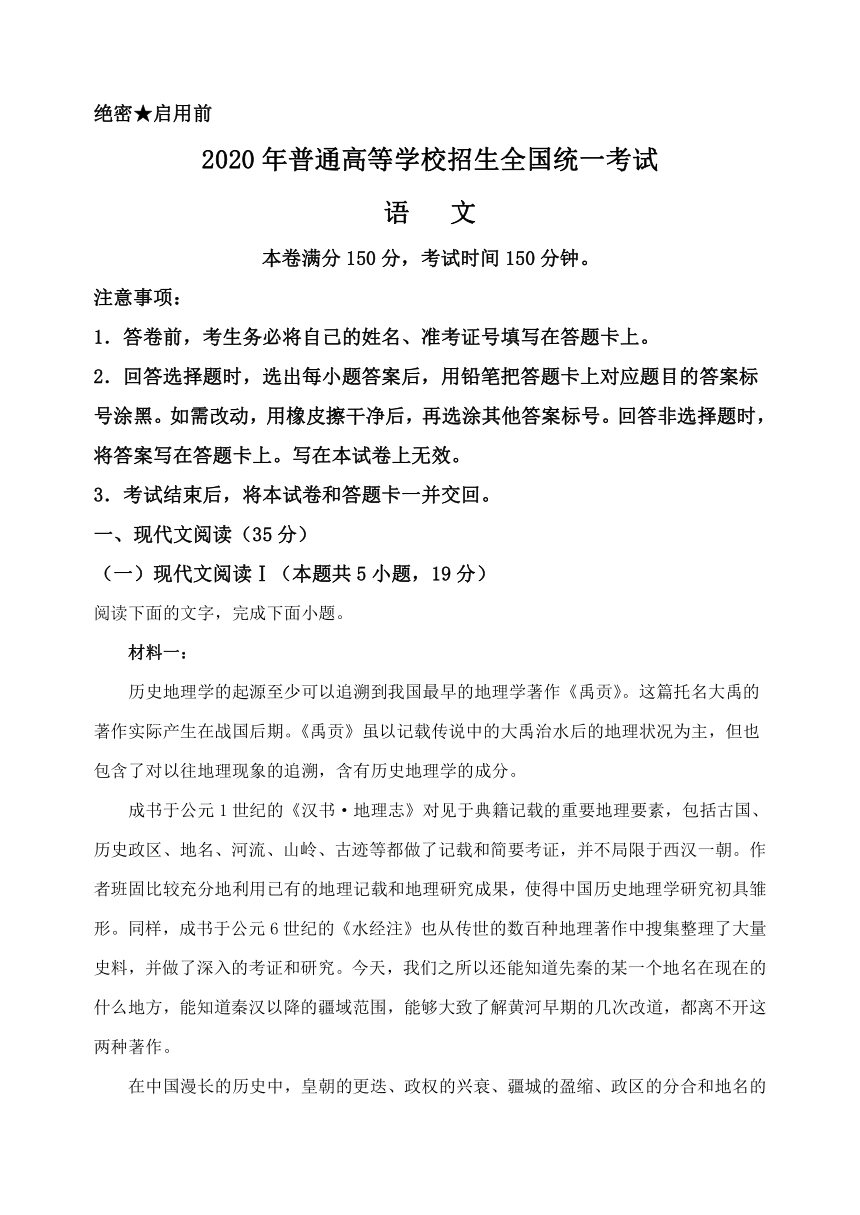 绝密★启用前

2020年普通高等学校招生全国统一考试

语　文

本卷满分150分，考试时间150分钟。

注意事项：

1．答卷前，考生务必将自己的姓名、准考证号填写在答题卡上。

2．回答选择题时，选出每小题答案后，用铅笔把答题卡上对应题目的答案标号涂黑。如需改动，用橡皮擦干净后，再选涂其他答案标号。回答非选择题时，将答案写在答题卡上。写在本试卷上无效。

3．考试结束后，将本试卷和答题卡一并交回。

一、现代文阅读（35分）

（一）现代文阅读Ⅰ（本题共5小题，19分）

阅读下面的文字，完成下面小题。

材料一：

历史地理学的起源至少可以追溯到我国最早的地理学著作《禹贡》。这篇托名大禹的著作实际产生在战国后期。《禹贡》虽以记载传说中的大禹治水后的地理状况为主，但也包含了对以往地理现象的追溯，含有历史地理学的成分。

成书于公元1世纪的《汉书·地理志》对见于典籍记载的重要地理要素，包括古国、历史政区、地名、河流、山岭、古迹等都做了记载和简要考证，并不局限于西汉一朝。作者班固比较充分地利用已有的地理记载和地理研究成果，使得中国历史地理学研究初具雏形。同样，成书于公元6世纪的《水经注》也从传世的数百种地理著作中搜集整理了大量史料，并做了深入的考证和研究。今天，我们之所以还能知道先秦的某一个地名在现在的什么地方，能知道秦汉以降的疆域范围，能够大致了解黄河早期的几次改道，都离不开这两种著作。

在中国漫长的历史中，皇朝的更迭、政权的兴衰、疆域的盈缩、政区的分合和地名的